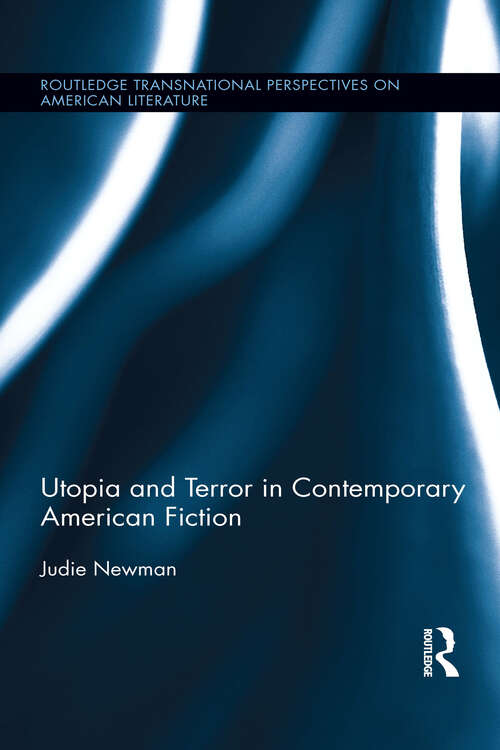 ROUTLEDGE TRANSNATIONAL PERSPECTIVES ON AMERICAN LITERATURE

Utopia and Terror in Contemporary American Fiction

Judie Newman

ROUTLEDGE